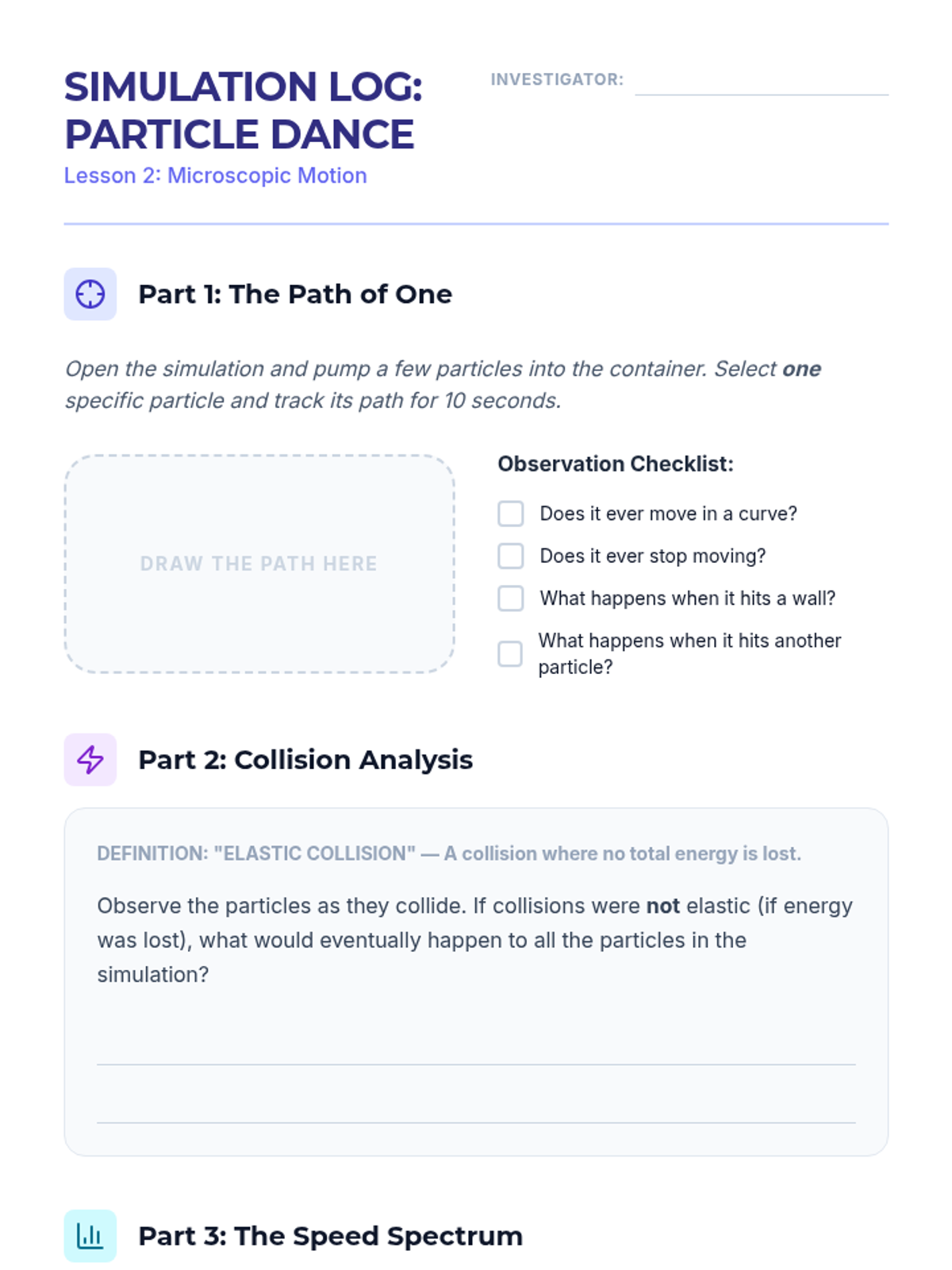 SIMULATION LOG: PARTICLE DANCE

INVESTIGATOR: ____

Lesson 2: Microscopic Motion

Part 1: The Path of One

Open the simulation and pump a few particles into the container. Select one specific particle and track its path for 10 seconds.

DRAW THE PATH HERE

Observation Checklist:

☐ Does it ever move in a curve?
☐ Does it ever stop moving?
☐ What happens when it hits a wall?
☐ What happens when it hits another particle?

Part 2: Collision Analysis

DEFINITION: "ELASTIC COLLISION" — A collision where no total energy is lost.

Observe the particles as they collide. If collisions were not elastic (if energy was lost), what would eventually happen to all the particles in the simulation?

____

____

Part 3: The Speed Spectrum